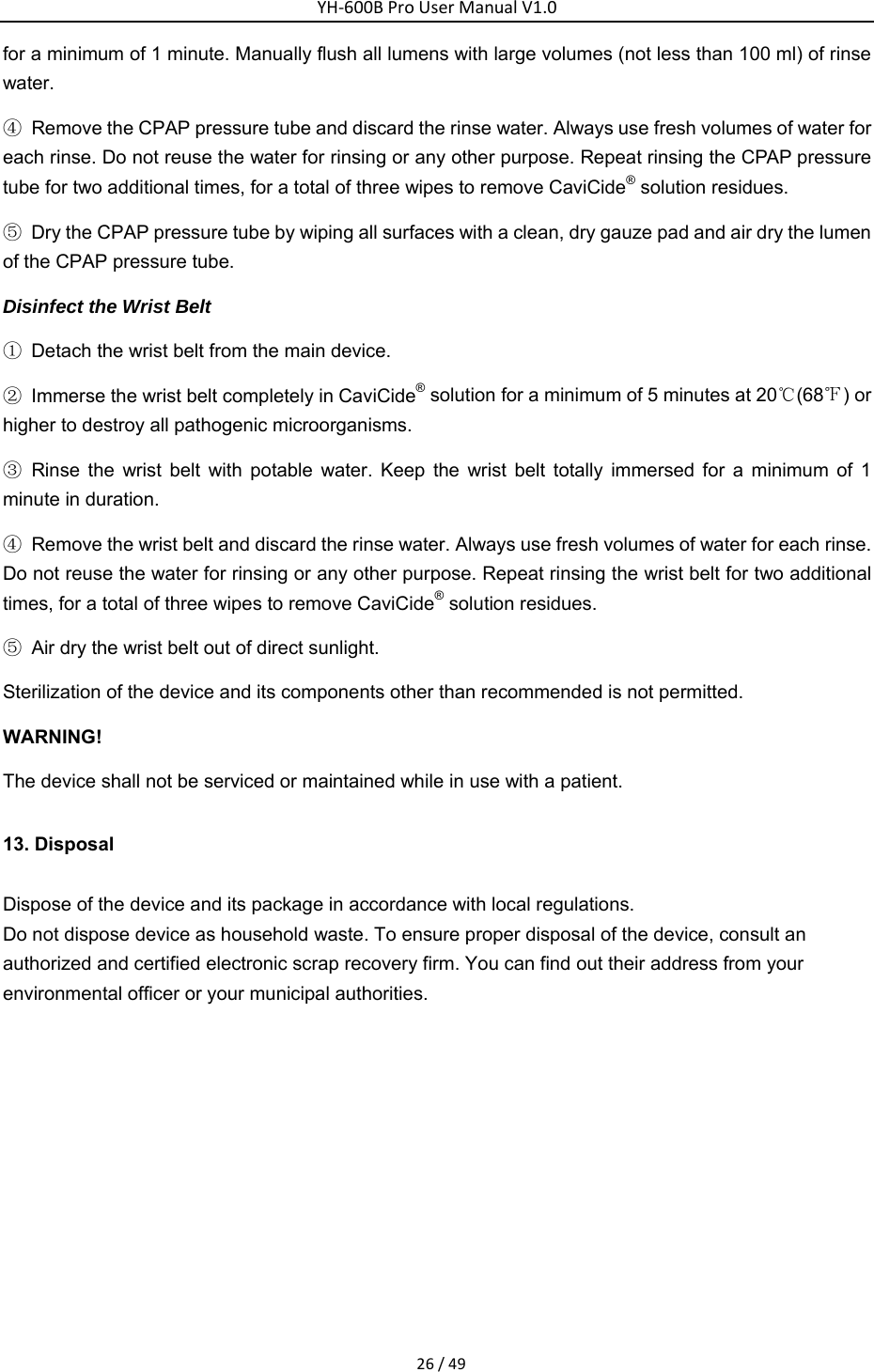 YH-600B Pro User Manual V1.0

for a minimum of 1 minute. Manually flush all lumens with large volumes (not less than 100 ml) of rinse water.

④ Remove the CPAP pressure tube and discard the rinse water. Always use fresh volumes of water for each rinse. Do not reuse the water for rinsing or any other purpose. Repeat rinsing the CPAP pressure tube for two additional times, for a total of three wipes to remove CaviCide® solution residues.

⑤ Dry the CPAP pressure tube by wiping all surfaces with a clean, dry gauze pad and air dry the lumen of the CPAP pressure tube.

Disinfect the Wrist Belt

① Detach the wrist belt from the main device.

② Immerse the wrist belt completely in CaviCide® solution for a minimum of 5 minutes at 20℃(68℉) or higher to destroy all pathogenic microorganisms.

③ Rinse the wrist belt with potable water. Keep the wrist belt totally immersed for a minimum of 1 minute in duration.

④ Remove the wrist belt and discard the rinse water. Always use fresh volumes of water for each rinse. Do not reuse the water for rinsing or any other purpose. Repeat rinsing the wrist belt for two additional times, for a total of three wipes to remove CaviCide® solution residues.

⑤ Air dry the wrist belt out of direct sunlight.

Sterilization of the device and its components other than recommended is not permitted.

WARNING!

The device shall not be serviced or maintained while in use with a patient.

13. Disposal

Dispose of the device and its package in accordance with local regulations.
Do not dispose device as household waste. To ensure proper disposal of the device, consult an authorized and certified electronic scrap recovery firm. You can find out their address from your environmental officer or your municipal authorities.

26 / 49